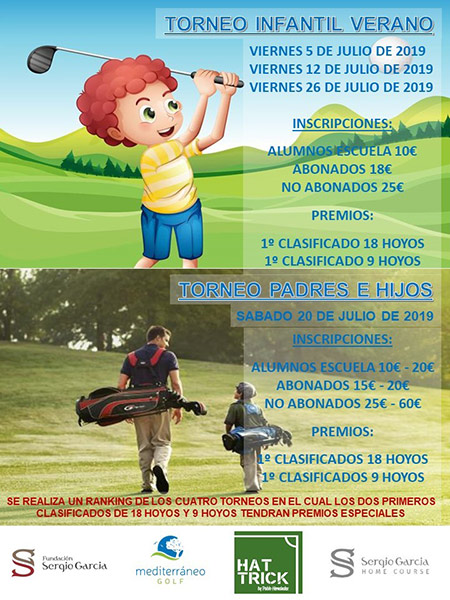 TORNEO INFANTIL VERANO

VIERNES 5 DE JULIO DE 2019
VIERNES 12 DE JULIO DE 2019
VIERNES 26 DE JULIO DE 2019

INSCRIPCIONES:

ALUMNOS ESCUELA 10€
ABONADOS 18€
NO ABONADOS 25€

PREMIOS:

1º CLASIFICADO 18 HOYOS
1º CLASIFICADO 9 HOYOS

TORNEO PADRES E HIJOS

SABADO 20 DE JULIO DE 2019

INSCRIPCIONES:

ALUMNOS ESCUELA 10€ - 20€
ABONADOS 15€ - 20€
NO ABONADOS 25€ - 60€

PREMIOS:

1º CLASIFICADOS 18 HOYOS
1º CLASIFICADOS 9 HOYOS

SE REALIZA UN RANKING DE LOS CUATRO TORNEOS EN EL CUAL LOS DOS PRIMEROS CLASIFICADOS DE 18 HOYOS Y 9 HOYOS TENDRAN PREMIOS ESPECIALES

Fundación Sergio Garcia

mediterráneo GOLF

HAT TRICK by Pablo Hernández

Sergio Garcia HOME COURSE